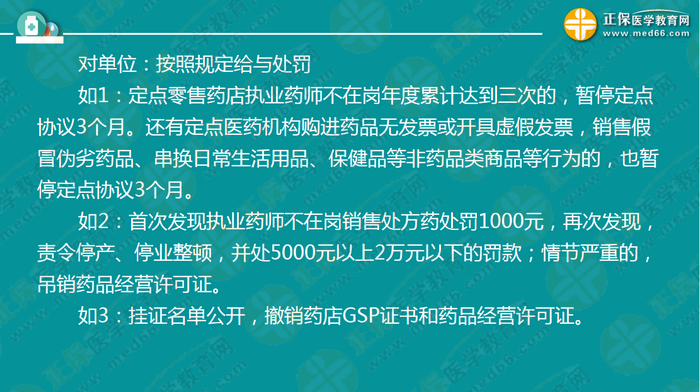 正保医学教育网
www.med66.com

对单位：按照规定给与处罚

如1：定点零售药店执业药师不在岗年度累计达到三次的，暂停定点协议3个月。还有定点医药机构购进药品无发票或开具虚假发票，销售假冒伪劣药品、串换日常生活用品、保健品等非药品类商品等行为的，也暂停定点协议3个月。

如2：首次发现执业药师不在岗销售处方药处罚1000元，再次发现，责令停产、停业整顿，并处5000元以上2万元以下的罚款；情节严重的，吊销药品经营许可证。

如3：挂证名单公开，撤销药店GSP证书和药品经营许可证。